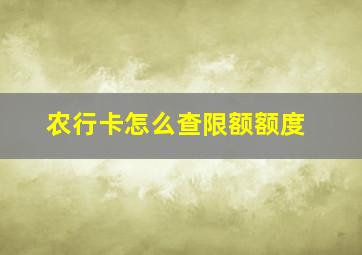 农行卡怎么查限额额度